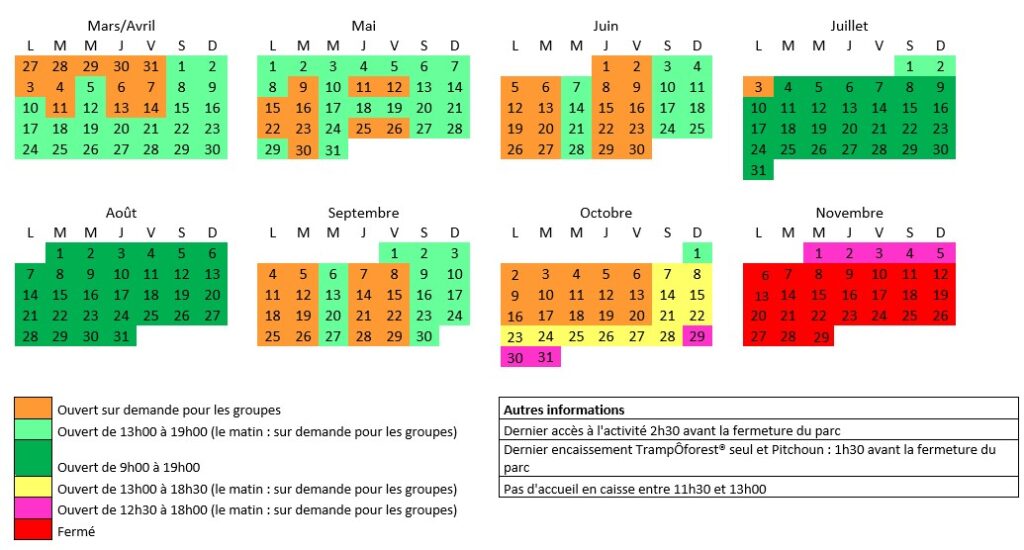 Mars/Avril

| L | M | M | J | V | S | D |
|---|---|---|---|---|---|---|
| 27 | 28 | 29 | 30 | 31 | 1 | 2 |
| 3 | 4 | 5 | 6 | 7 | 8 | 9 |
| 10 | 11 | 12 | 13 | 14 | 15 | 16 |
| 17 | 18 | 19 | 20 | 21 | 22 | 23 |
| 24 | 25 | 26 | 27 | 28 | 29 | 30 |

Mai

| L | M | M | J | V | S | D |
|---|---|---|---|---|---|---|
| 1 | 2 | 3 | 4 | 5 | 6 | 7 |
| 8 | 9 | 10 | 11 | 12 | 13 | 14 |
| 15 | 16 | 17 | 18 | 19 | 20 | 21 |
| 22 | 23 | 24 | 25 | 26 | 27 | 28 |
| 29 | 30 | 31 | | | | |

Juin

| L | M | M | J | V | S | D |
|---|---|---|---|---|---|---|
| | | | 1 | 2 | 3 | 4 |
| 5 | 6 | 7 | 8 | 9 | 10 | 11 |
| 12 | 13 | 14 | 15 | 16 | 17 | 18 |
| 19 | 20 | 21 | 22 | 23 | 24 | 25 |
| 26 | 27 | 28 | 29 | 30 | | |

Juillet

| L | M | M | J | V | S | D |
|---|---|---|---|---|---|---|
| | | | | | 1 | 2 |
| 3 | 4 | 5 | 6 | 7 | 8 | 9 |
| 10 | 11 | 12 | 13 | 14 | 15 | 16 |
| 17 | 18 | 19 | 20 | 21 | 22 | 23 |
| 24 | 25 | 26 | 27 | 28 | 29 | 30 |
| 31 | | | | | | |

Août

| L | M | M | J | V | S | D |
|---|---|---|---|---|---|---|
| | 1 | 2 | 3 | 4 | 5 | 6 |
| 7 | 8 | 9 | 10 | 11 | 12 | 13 |
| 14 | 15 | 16 | 17 | 18 | 19 | 20 |
| 21 | 22 | 23 | 24 | 25 | 26 | 27 |
| 28 | 29 | 30 | 31 | | | |

Septembre

| L | M | M | J | V | S | D |
|---|---|---|---|---|---|---|
| | | | | 1 | 2 | 3 |
| 4 | 5 | 6 | 7 | 8 | 9 | 10 |
| 11 | 12 | 13 | 14 | 15 | 16 | 17 |
| 18 | 19 | 20 | 21 | 22 | 23 | 24 |
| 25 | 26 | 27 | 28 | 29 | 30 | |

Octobre

| L | M | M | J | V | S | D |
|---|---|---|---|---|---|---|
| | | | | | | 1 |
| 2 | 3 | 4 | 5 | 6 | 7 | 8 |
| 9 | 10 | 11 | 12 | 13 | 14 | 15 |
| 16 | 17 | 18 | 19 | 20 | 21 | 22 |
| 23 | 24 | 25 | 26 | 27 | 28 | 29 |
| 30 | 31 | | | | | |

Novembre

| L | M | M | J | V | S | D |
|---|---|---|---|---|---|---|
| | | 1 | 2 | 3 | 4 | 5 |
| 6 | 7 | 8 | 9 | 10 | 11 | 12 |
| 13 | 14 | 15 | 16 | 17 | 18 | 19 |
| 20 | 21 | 22 | 23 | 24 | 25 | 26 |
| 27 | 28 | 29 | | | | |

Ouvert sur demande pour les groupes
Ouvert de 13h00 à 19h00 (le matin : sur demande pour les groupes)
Ouvert de 9h00 à 19h00
Ouvert de 13h00 à 18h30 (le matin : sur demande pour les groupes)
Ouvert de 12h30 à 18h00 (le matin : sur demande pour les groupes)
Fermé

| Autres informations |
|---|
| Dernier accès à l'activité 2h30 avant la fermeture du parc |
| Dernier encaissement TrampÔforest® seul et Pitchoun : 1h30 avant la fermeture du parc |
| Pas d'accueil en caisse entre 11h30 et 13h00 |